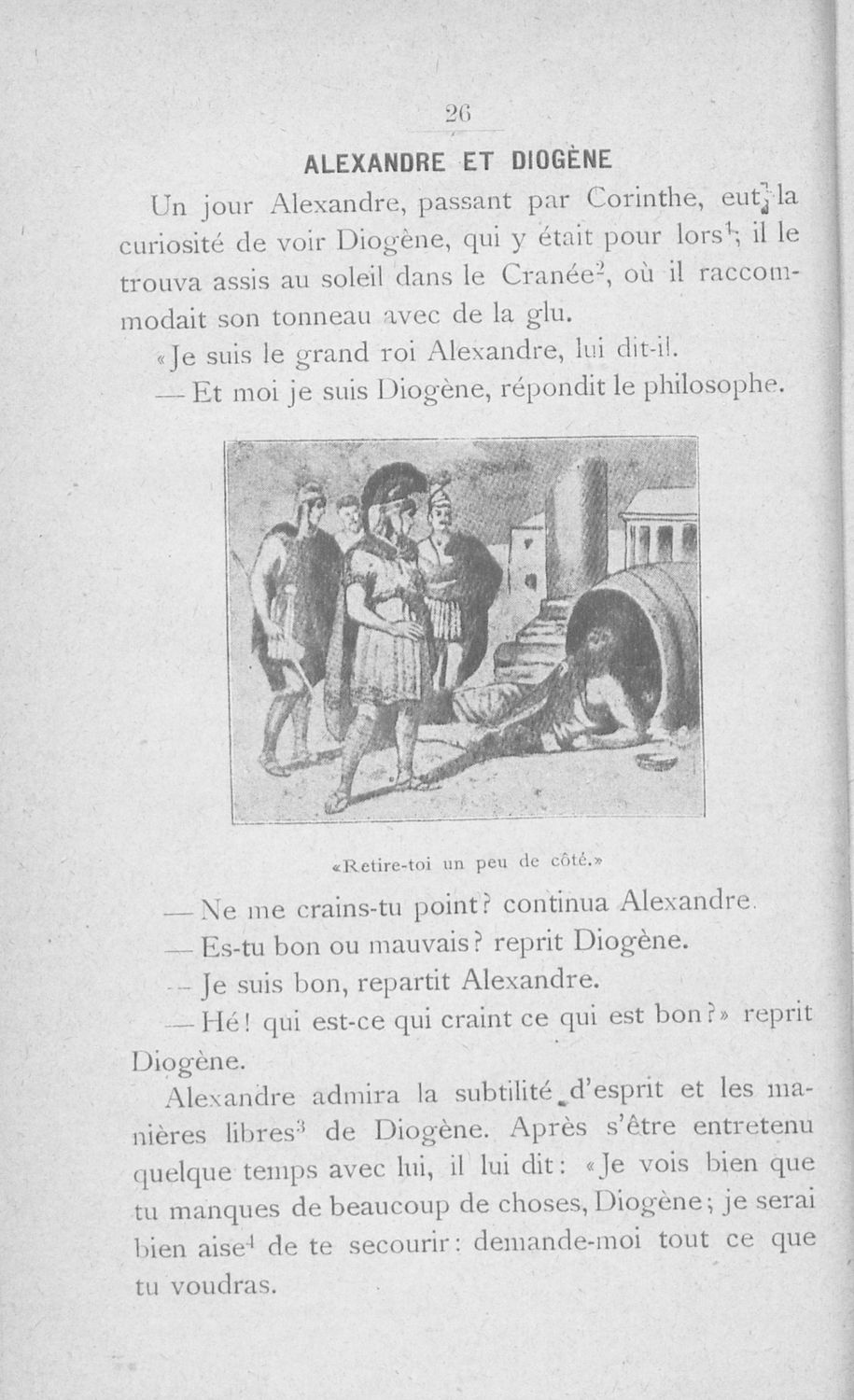 26

ALEXANDRE ET DIOGÈNE

Un jour Alexandre, passant par Corinthe, eut la curiosité de voir Diogène, qui y était pour lors$^1$; il le trouva assis au soleil dans le Cranée$^2$, où il raccommodait son tonneau avec de la glu.

«Je suis le grand roi Alexandre, lui dit-il.

— Et moi je suis Diogène, répondit le philosophe.

«Retire-toi un peu de côté.»

— Ne me crains-tu point? continua Alexandre.

— Es-tu bon ou mauvais? reprit Diogène.

— Je suis bon, repartit Alexandre.

— Hé! qui est-ce qui craint ce qui est bon?» reprit Diogène.

Alexandre admira la subtilité d'esprit et les manières libres$^3$ de Diogène. Après s'être entretenu quelque temps avec lui, il lui dit: «Je vois bien que tu manques de beaucoup de choses, Diogène; je serai bien aise$^4$ de te secourir: demande-moi tout ce que tu voudras.